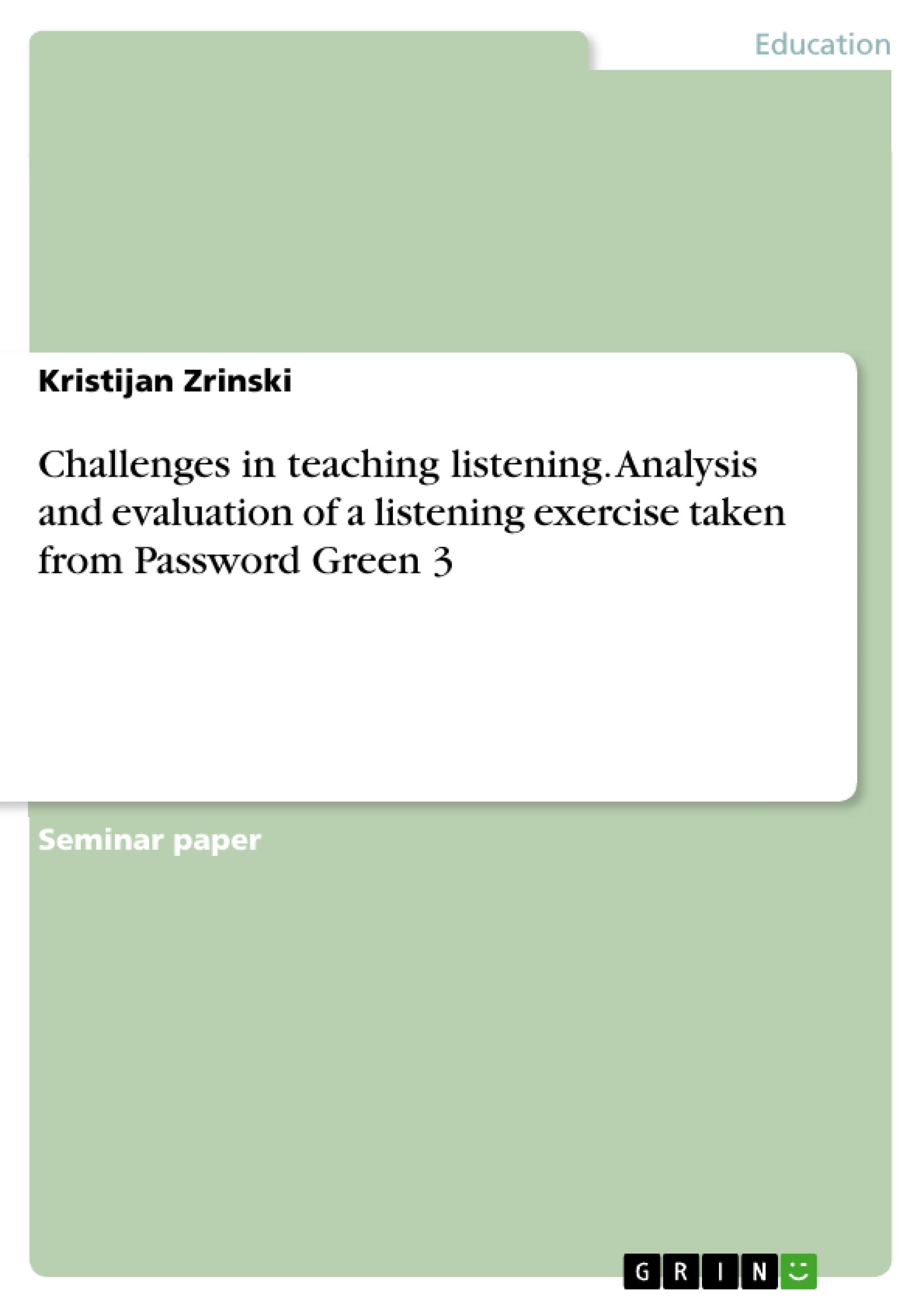 Education

Kristijan Zrinski

Challenges in teaching listening. Analysis and evaluation of a listening exercise taken from Password Green 3

Seminar paper

GRIN